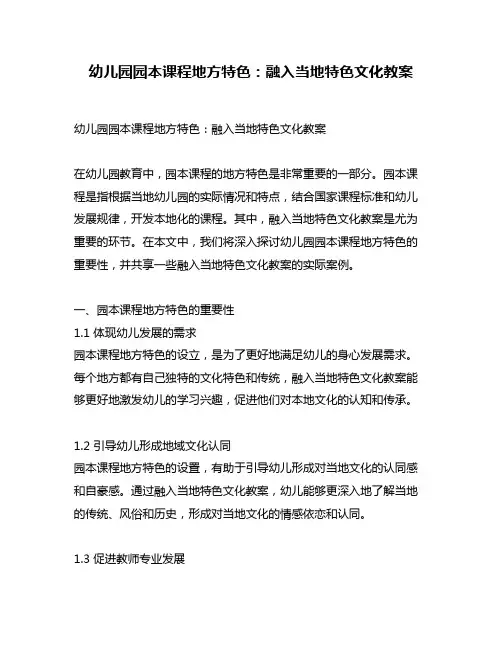 幼儿园园本课程地方特色：融入当地特色文化教案

幼儿园园本课程地方特色：融入当地特色文化教案

在幼儿园教育中，园本课程的地方特色是非常重要的一部分。园本课程是指根据当地幼儿园的实际情况和特点，结合国家课程标准和幼儿发展规律，开发本地化的课程。其中，融入当地特色文化教案是尤为重要的环节。在本文中，我们将深入探讨幼儿园园本课程地方特色的重要性，并共享一些融入当地特色文化教案的实际案例。

一、园本课程地方特色的重要性
1.1 体现幼儿发展的需求
园本课程地方特色的设立，是为了更好地满足幼儿的身心发展需求。每个地方都有自己独特的文化特色和传统，融入当地特色文化教案能够更好地激发幼儿的学习兴趣，促进他们对本地文化的认知和传承。

1.2 引导幼儿形成地域文化认同
园本课程地方特色的设置，有助于引导幼儿形成对当地文化的认同感和自豪感。通过融入当地特色文化教案，幼儿能够更深入地了解当地的传统、风俗和历史，形成对当地文化的情感依恋和认同。

1.3 促进教师专业发展